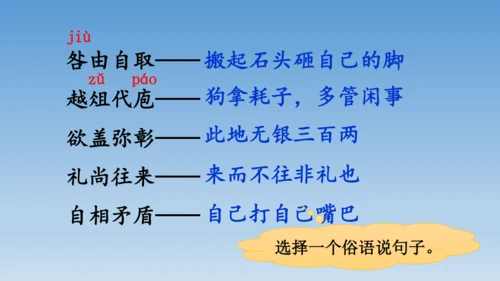 jiù
咎由自取——搬起石头砸自己的脚

zǔ páo
越俎代庖——狗拿耗子，多管闲事

欲盖弥彰——此地无银三百两

礼尚往来——来而不往非礼也

自相矛盾——自己打自己嘴巴

选择一个俗语说句子。